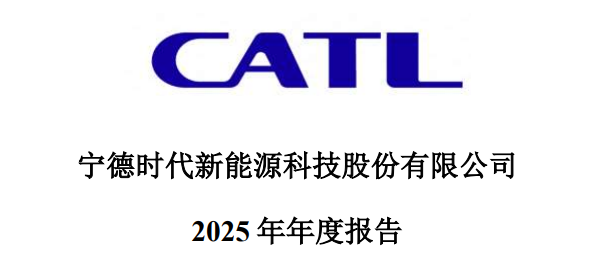 CATL

宁德时代新能源科技股份有限公司

2025 年年度报告